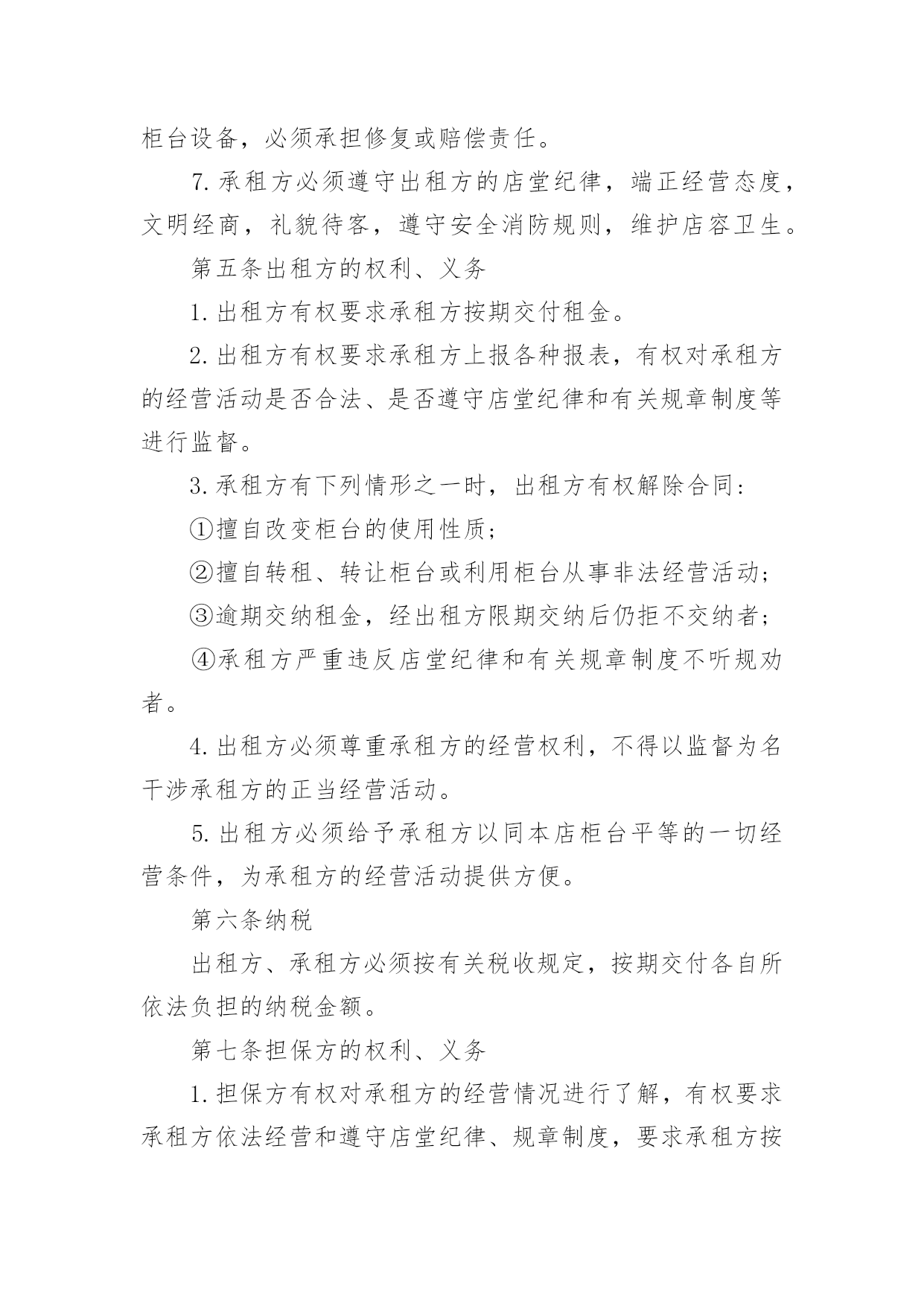 柜台设备，必须承担修复或赔偿责任。

7.承租方必须遵守出租方的店堂纪律，端正经营态度，文明经商，礼貌待客，遵守安全消防规则，维护店容卫生。

第五条出租方的权利、义务

1.出租方有权要求承租方按期交付租金。

2.出租方有权要求承租方上报各种报表，有权对承租方的经营活动是否合法、是否遵守店堂纪律和有关规章制度等进行监督。

3.承租方有下列情形之一时，出租方有权解除合同：

①擅自改变柜台的使用性质；

②擅自转租、转让柜台或利用柜台从事非法经营活动；

③逾期交纳租金，经出租方限期交纳后仍拒不交纳者；

④承租方严重违反店堂纪律和有关规章制度不听规劝者。

4.出租方必须尊重承租方的经营权利，不得以监督为名干涉承租方的正当经营活动。

5.出租方必须给予承租方以同本店柜台平等的一切经营条件，为承租方的经营活动提供方便。

第六条纳税

出租方、承租方必须按有关税收规定，按期交付各自所依法负担的纳税金额。

第七条担保方的权利、义务

1.担保方有权对承租方的经营情况进行了解，有权要求承租方依法经营和遵守店堂纪律、规章制度，要求承租方按